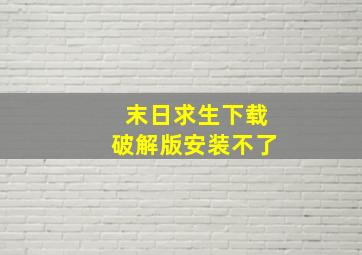 末日求生下载
破解版安装不了